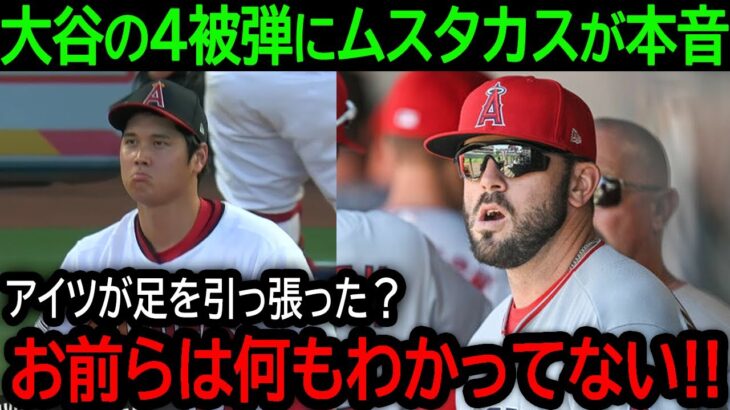 大谷の4被弾にムスタカスが本音

アイツが足を引っ張った？

お前らは何もわかってない!!